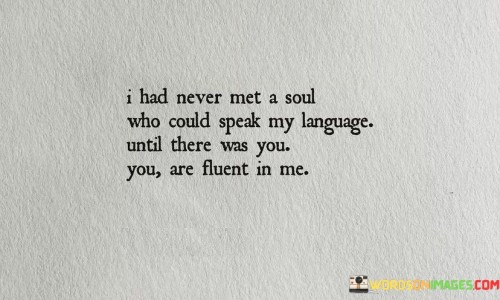 i had never met a soul
who could speak my language.
until there was you.
you, are fluent in me.

WORDSONIMAGES.COM